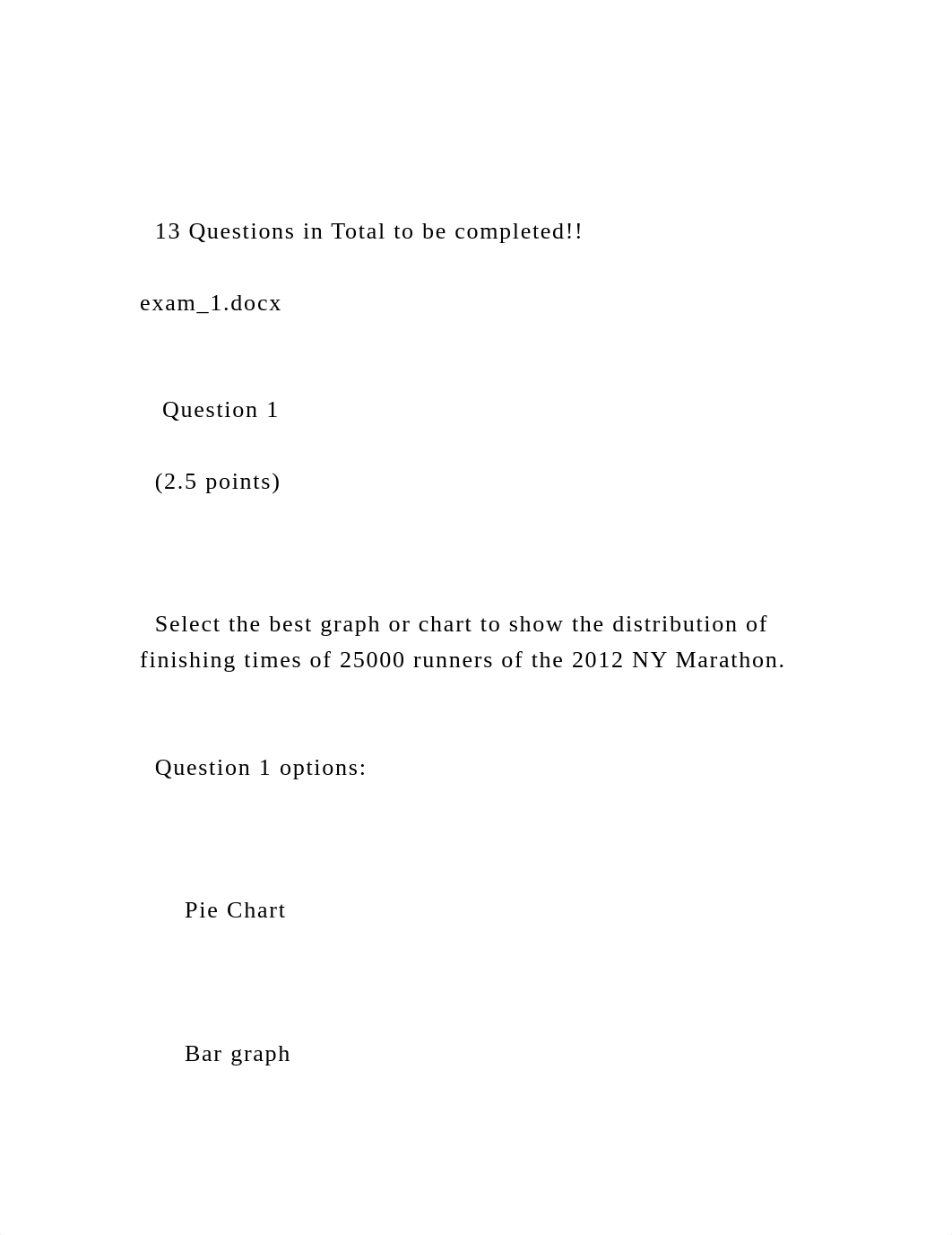 13 Questions in Total to be completed!!

exam_1.docx

Question 1

(2.5 points)

Select the best graph or chart to show the distribution of finishing times of 25000 runners of the 2012 NY Marathon.

Question 1 options:

Pie Chart

Bar graph